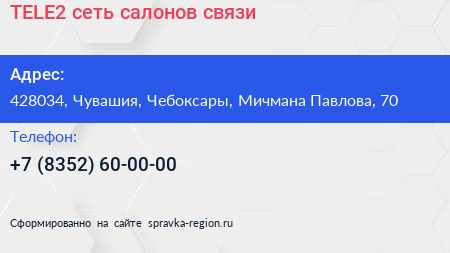 TELE2 сеть салонов связи

Адрес:

428034, Чувашия, Чебоксары, Мичмана Павлова, 70

Телефон:

+7 (8352) 60-00-00

Сформированно на сайте spravka-region.ru